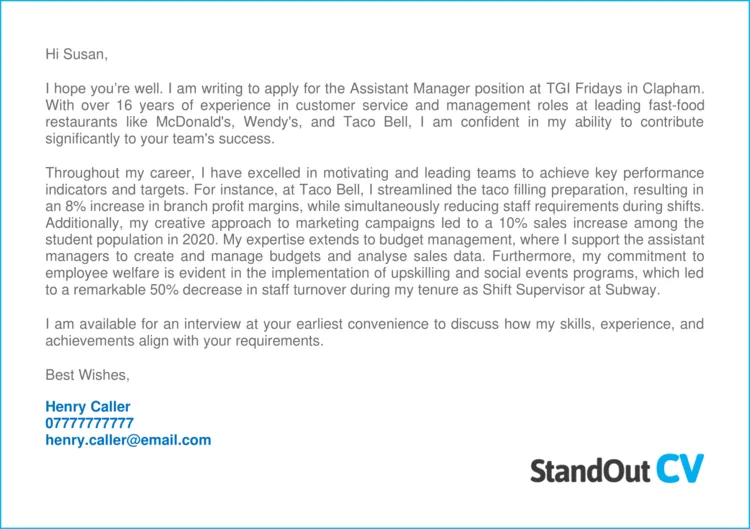 Hi Susan,

I hope you're well. I am writing to apply for the Assistant Manager position at TGI Fridays in Clapham. With over 16 years of experience in customer service and management roles at leading fast-food restaurants like McDonald's, Wendy's, and Taco Bell, I am confident in my ability to contribute significantly to your team's success.

Throughout my career, I have excelled in motivating and leading teams to achieve key performance indicators and targets. For instance, at Taco Bell, I streamlined the taco filling preparation, resulting in an 8% increase in branch profit margins, while simultaneously reducing staff requirements during shifts. Additionally, my creative approach to marketing campaigns led to a 10% sales increase among the student population in 2020. My expertise extends to budget management, where I support the assistant managers to create and manage budgets and analyse sales data. Furthermore, my commitment to employee welfare is evident in the implementation of upskilling and social events programs, which led to a remarkable 50% decrease in staff turnover during my tenure as Shift Supervisor at Subway.

I am available for an interview at your earliest convenience to discuss how my skills, experience, and achievements align with your requirements.

Best Wishes,

Henry Caller
07777777777
henry.caller@email.com

StandOut CV